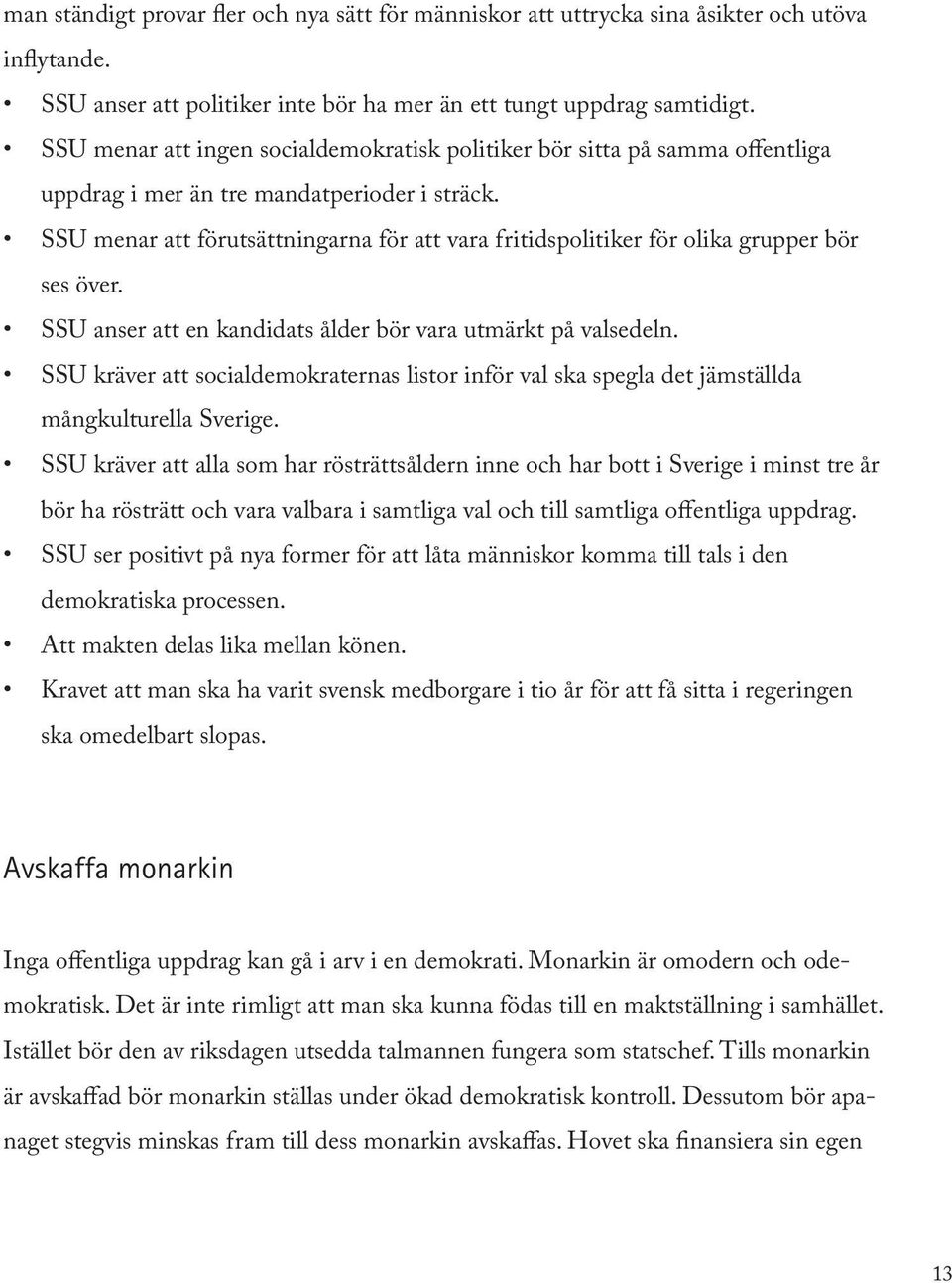 man ständigt provar fler och nya sätt för människor att uttrycka sina åsikter och utöva inflytande.

• SSU anser att politiker inte bör ha mer än ett tungt uppdrag samtidigt.
• SSU menar att ingen socialdemokratisk politiker bör sitta på samma offentliga uppdrag i mer än tre mandatperioder i sträck.
• SSU menar att förutsättningarna för att vara fritidspolitiker för olika grupper bör ses över.
• SSU anser att en kandidats ålder bör vara utmärkt på valsedeln.
• SSU kräver att socialdemokraternas listor inför val ska spegla det jämställda mångkulturella Sverige.
• SSU kräver att alla som har rösträttsåldern inne och har bott i Sverige i minst tre år bör ha rösträtt och vara valbara i samtliga val och till samtliga offentliga uppdrag.
• SSU ser positivt på nya former för att låta människor komma till tals i den demokratiska processen.
• Att makten delas lika mellan könen.
• Kravet att man ska ha varit svensk medborgare i tio år för att få sitta i regeringen ska omedelbart slopas.

Avskaffa monarkin

Inga offentliga uppdrag kan gå i arv i en demokrati. Monarkin är omodern och odemokratisk. Det är inte rimligt att man ska kunna födas till en maktställning i samhället. Istället bör den av riksdagen utsedda talmannen fungera som statschef. Tills monarkin är avskaffad bör monarkin ställas under ökad demokratisk kontroll. Dessutom bör apanaget stegvis minskas fram till dess monarkin avskaffas. Hovet ska finansiera sin egen

13